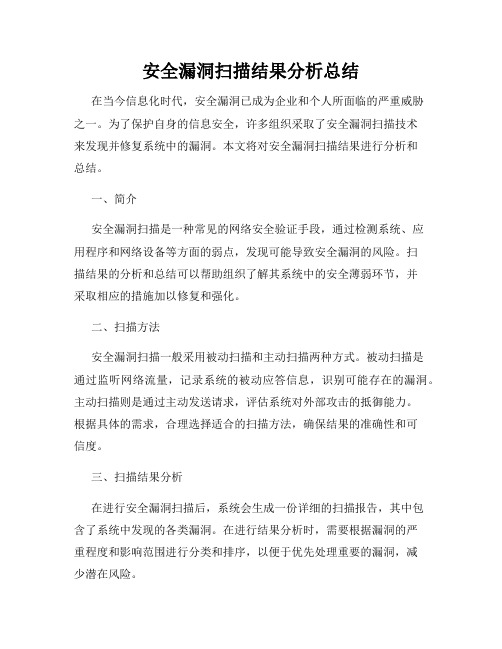 安全漏洞扫描结果分析总结

在当今信息化时代，安全漏洞已成为企业和个人所面临的严重威胁之一。为了保护自身的信息安全，许多组织采取了安全漏洞扫描技术来发现并修复系统中的漏洞。本文将对安全漏洞扫描结果进行分析和总结。

一、简介

安全漏洞扫描是一种常见的网络安全验证手段，通过检测系统、应用程序和网络设备等方面的弱点，发现可能导致安全漏洞的风险。扫描结果的分析和总结可以帮助组织了解其系统中的安全薄弱环节，并采取相应的措施加以修复和强化。

二、扫描方法

安全漏洞扫描一般采用被动扫描和主动扫描两种方式。被动扫描是通过监听网络流量，记录系统的被动应答信息，识别可能存在的漏洞。主动扫描则是通过主动发送请求，评估系统对外部攻击的抵御能力。根据具体的需求，合理选择适合的扫描方法，确保结果的准确性和可信度。

三、扫描结果分析

在进行安全漏洞扫描后，系统会生成一份详细的扫描报告，其中包含了系统中发现的各类漏洞。在进行结果分析时，需要根据漏洞的严重程度和影响范围进行分类和排序，以便于优先处理重要的漏洞，减少潜在风险。